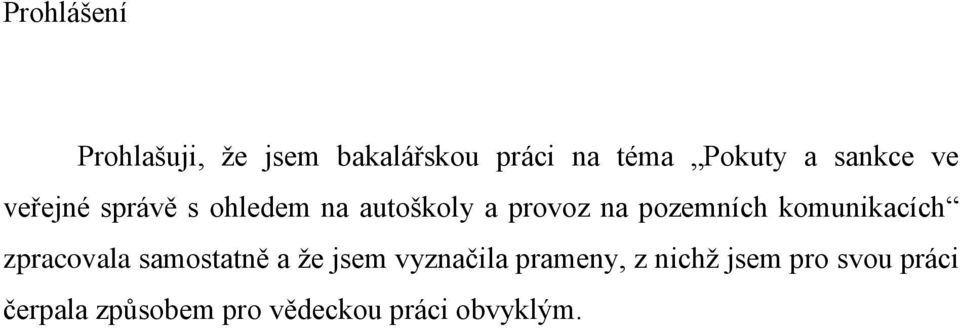 Prohlášení

Prohlašuji, že jsem bakalářskou práci na téma „Pokuty a sankce ve veřejné správě s ohledem na autoškoly a provoz na pozemních komunikacích“ zpracovala samostatně a že jsem vyznačila prameny, z nichž jsem pro svou práci čerpala způsobem pro vědeckou práci obvyklým.